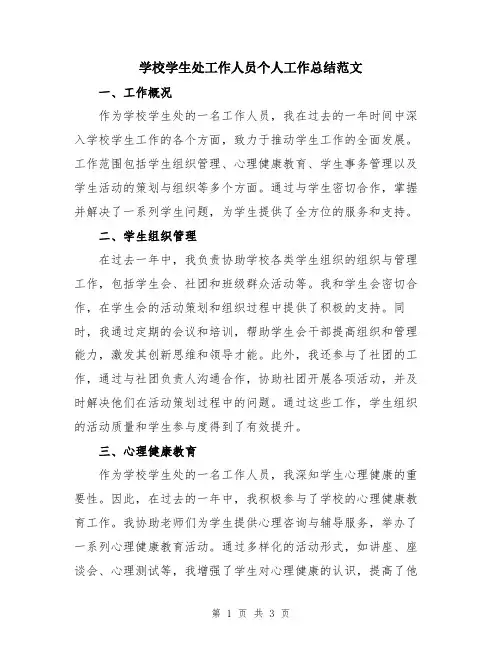 学校学生处工作人员个人工作总结范文

一、工作概况

作为学校学生处的一名工作人员，我在过去的一年时间中深入学校学生工作的各个方面，致力于推动学生工作的全面发展。工作范围包括学生组织管理、心理健康教育、学生事务管理以及学生活动的策划与组织等多个方面。通过与学生密切合作，掌握并解决了一系列学生问题，为学生提供了全方位的服务和支持。

二、学生组织管理

在过去一年中，我负责协助学校各类学生组织的组织与管理工作，包括学生会、社团和班级群众活动等。我和学生会密切合作，在学生会的活动策划和组织过程中提供了积极的支持。同时，我通过定期的会议和培训，帮助学生会干部提高组织和管理能力，激发其创新思维和领导才能。此外，我还参与了社团的工作，通过与社团负责人沟通合作，协助社团开展各项活动，并及时解决他们在活动策划过程中的问题。通过这些工作，学生组织的活动质量和学生参与度得到了有效提升。

三、心理健康教育

作为学校学生处的一名工作人员，我深知学生心理健康的重要性。因此，在过去的一年中，我积极参与了学校的心理健康教育工作。我协助老师们为学生提供心理咨询与辅导服务，举办了一系列心理健康教育活动。通过多样化的活动形式，如讲座、座谈会、心理测试等，我增强了学生对心理健康的认识，提高了他

第 1 页 共 3 页